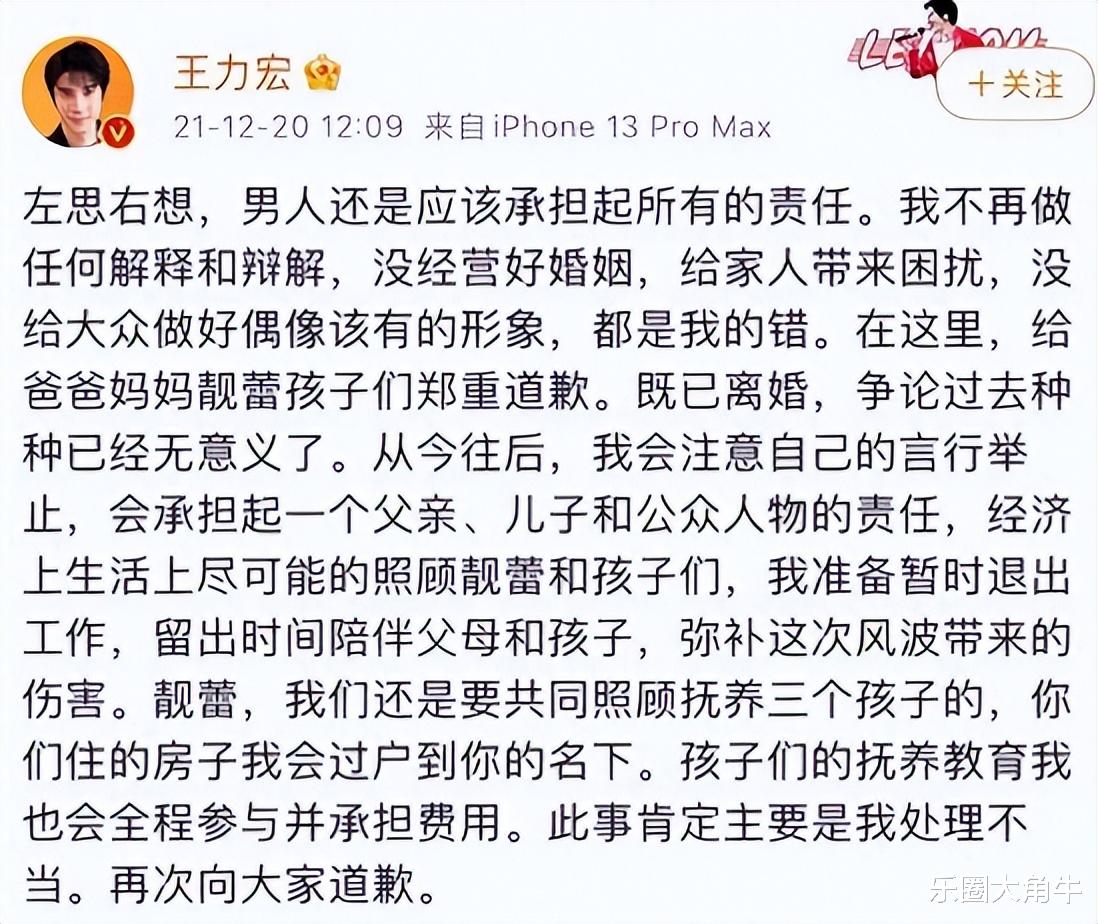 王力宏

21-12-20 12:09 来自iPhone 13 Pro Max

＋关注

左思右想，男人还是应该承担起所有的责任。我不再做任何解释和辩解，没经营好婚姻，给家人带来困扰，没给大众做好偶像该有的形象，都是我的错。在这里，给爸爸妈妈靓蕾孩子们郑重道歉。既已离婚，争论过去种种已经无意义了。从今往后，我会注意自己的言行举止，会承担起一个父亲、儿子和公众人物的责任，经济上生活上尽可能的照顾靓蕾和孩子们，我准备暂时退出工作，留出时间陪伴父母和孩子，弥补这次风波带来的伤害。靓蕾，我们还是要共同照顾抚养三个孩子的，你们住的房子我会过户到你的名下。孩子们的抚养教育我也会全程参与并承担费用。此事肯定主要是我处理不当。再次向大家道歉。

乐圈大角牛